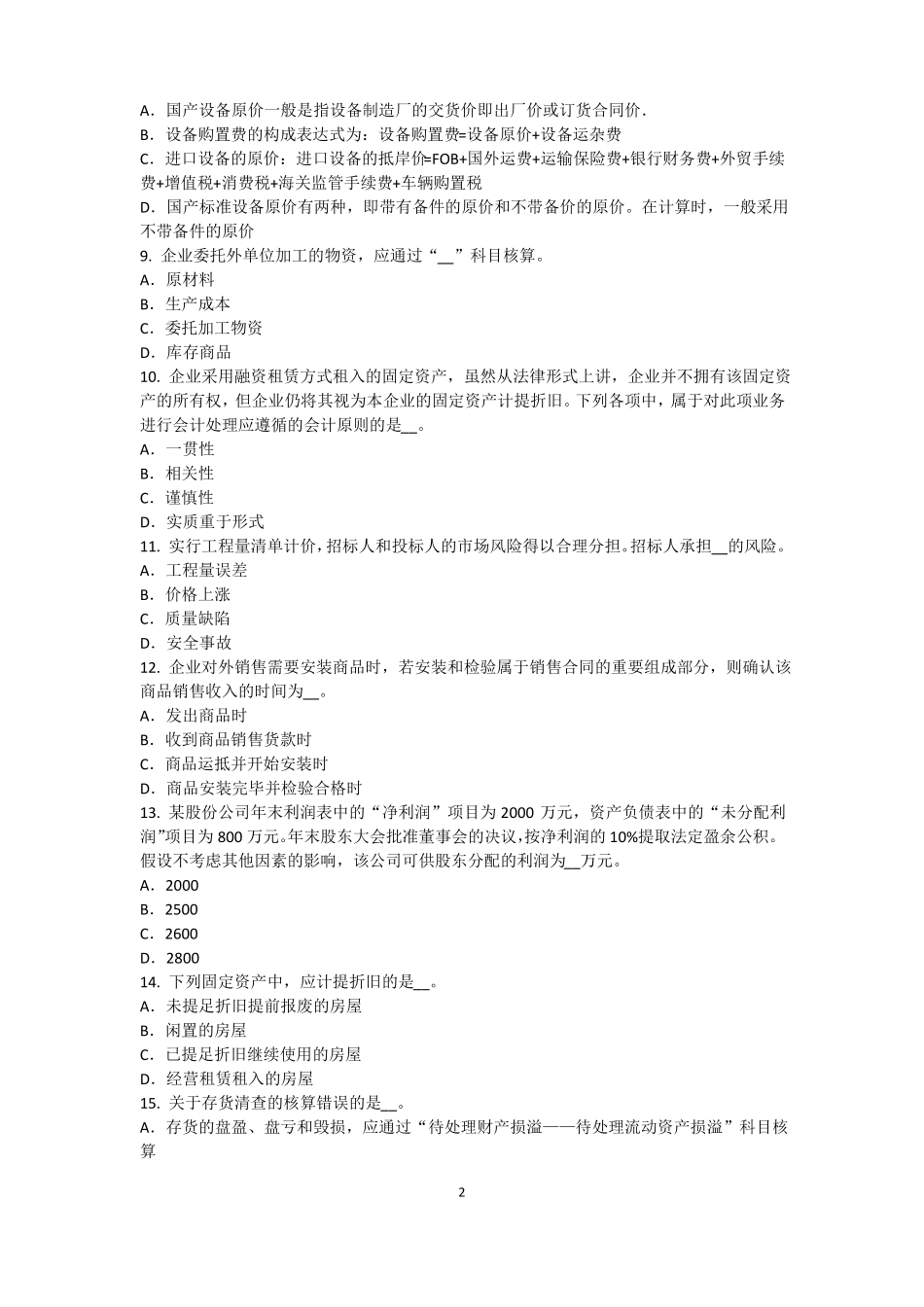 A．国产设备原价一般是指设备制造厂的交货价即出厂价或订货合同价.
B．设备购置费的构成表达式为：设备购置费=设备原价+设备运杂费
C．进口设备的原价：进口设备的抵岸价=FOB+国外运费+运输保险费+银行财务费+外贸手续费+增值税+消费税+海关监管手续费+车辆购置税
D．国产标准设备原价有两种，即带有备件的原价和不带备价的原价。在计算时，一般采用不带备件的原价
9. 企业委托外单位加工的物资，应通过“__”科目核算。
A．原材料
B．生产成本
C．委托加工物资
D．库存商品
10. 企业采用融资租赁方式租入的固定资产，虽然从法律形式上讲，企业并不拥有该固定资产的所有权，但企业仍将其视为本企业的固定资产计提折旧。下列各项中，属于对此项业务进行会计处理应遵循的会计原则的是__。
A．一贯性
B．相关性
C．谨慎性
D．实质重于形式
11. 实行工程量清单计价，招标人和投标人的市场风险得以合理分担。招标人承担__的风险。
A．工程量误差
B．价格上涨
C．质量缺陷
D．安全事故
12. 企业对外销售需要安装商品时，若安装和检验属于销售合同的重要组成部分，则确认该商品销售收入的时间为__。
A．发出商品时
B．收到商品销售货款时
C．商品运抵并开始安装时
D．商品安装完毕并检验合格时
13. 某股份公司年末利润表中的“净利润”项目为 2000 万元，资产负债表中的“未分配利润”项目为 800 万元。年末股东大会批准董事会的决议，按净利润的 10%提取法定盈余公积。假设不考虑其他因素的影响，该公司可供股东分配的利润为__万元。
A．2000
B．2500
C．2600
D．2800
14. 下列固定资产中，应计提折旧的是__。
A．未提足折旧提前报废的房屋
B．闲置的房屋
C．已提足折旧继续使用的房屋
D．经营租赁租入的房屋
15. 关于存货清查的核算错误的是__。
A．存货的盘盈、盘亏和毁损，应通过“待处理财产损溢——待处理流动资产损溢”科目核算

2